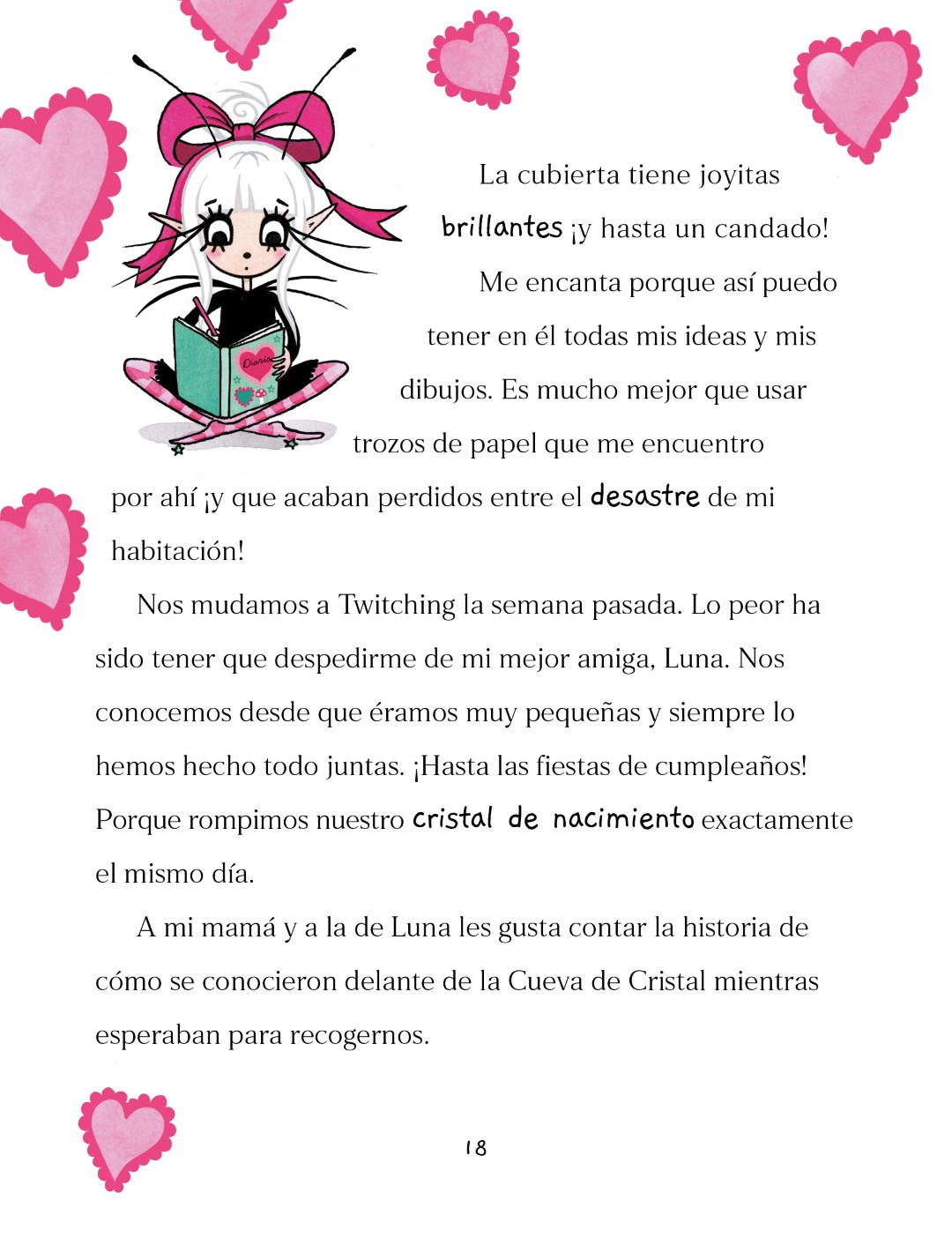 Diario

La cubierta tiene joyitas brillantes ¡y hasta un candado! Me encanta porque así puedo tener en él todas mis ideas y mis dibujos. Es mucho mejor que usar trozos de papel que me encuentro por ahí ¡y que acaban perdidos entre el desastre de mi habitación!

Nos mudamos a Twitching la semana pasada. Lo peor ha sido tener que despedirme de mi mejor amiga, Luna. Nos conocemos desde que éramos muy pequeñas y siempre lo hemos hecho todo juntas. ¡Hasta las fiestas de cumpleaños! Porque rompimos nuestro cristal de nacimiento exactamente el mismo día.

A mi mamá y a la de Luna les gusta contar la historia de cómo se conocieron delante de la Cueva de Cristal mientras esperaban para recogernos.

18